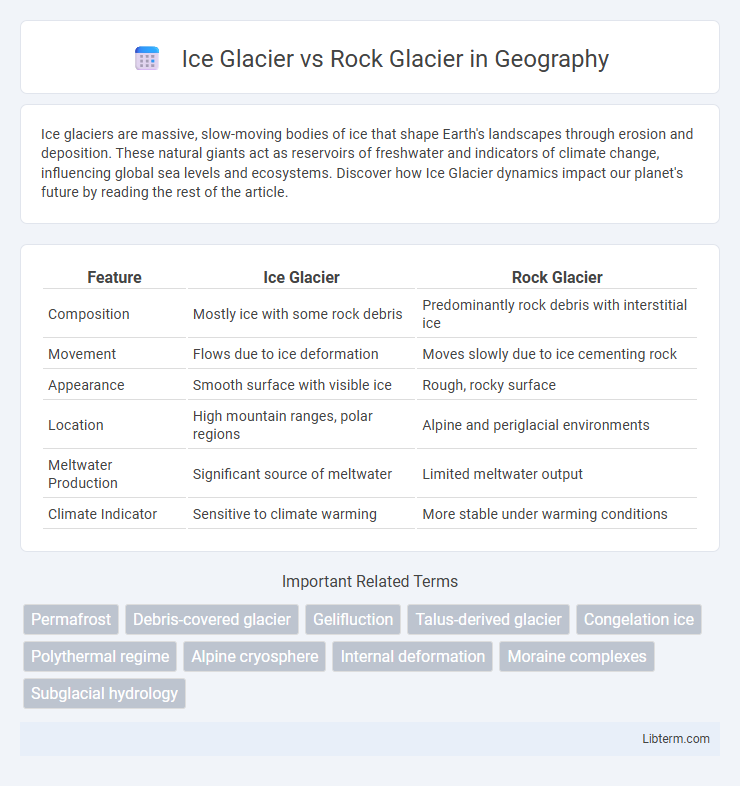 Ice Glacier vs Rock Glacier in Geography

Ice glaciers are massive, slow-moving bodies of ice that shape Earth's landscapes through erosion and deposition. These natural giants act as reservoirs of freshwater and indicators of climate change, influencing global sea levels and ecosystems. Discover how Ice Glacier dynamics impact our planet's future by reading the rest of the article.

| Feature | Ice Glacier | Rock Glacier |
|---|---|---|
| Composition | Mostly ice with some rock debris | Predominantly rock debris with interstitial ice |
| Movement | Flows due to ice deformation | Moves slowly due to ice cementing rock |
| Appearance | Smooth surface with visible ice | Rough, rocky surface |
| Location | High mountain ranges, polar regions | Alpine and periglacial environments |
| Meltwater Production | Significant source of meltwater | Limited meltwater output |
| Climate Indicator | Sensitive to climate warming | More stable under warming conditions |

Important Related Terms

Permafrost
Debris-covered glacier
Gelifluction
Talus-derived glacier
Congelation ice
Polythermal regime
Alpine cryosphere
Internal deformation
Moraine complexes
Subglacial hydrology

Libterm.com